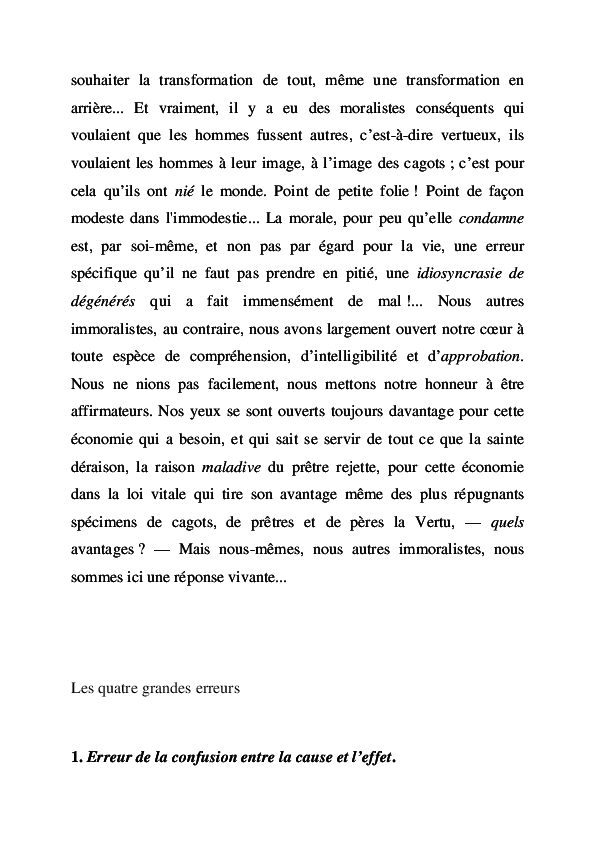 souhaiter la transformation de tout, même une transformation en arrière... Et vraiment, il y a eu des moralistes conséquents qui voulaient que les hommes fussent autres, c'est-à-dire vertueux, ils voulaient les hommes à leur image, à l'image des cagots ; c'est pour cela qu'ils ont nié le monde. Point de petite folie ! Point de façon modeste dans l'immodestie... La morale, pour peu qu'elle condamne est, par soi-même, et non pas par égard pour la vie, une erreur spécifique qu'il ne faut pas prendre en pitié, une idiosyncrasie de dégénérés qui a fait immensément de mal !... Nous autres immoralistes, au contraire, nous avons largement ouvert notre cœur à toute espèce de compréhension, d'intelligibilité et d'approbation. Nous ne nions pas facilement, nous mettons notre honneur à être affirmateurs. Nos yeux se sont ouverts toujours davantage pour cette économie qui a besoin, et qui sait se servir de tout ce que la sainte déraison, la raison maladive du prêtre rejette, pour cette économie dans la loi vitale qui tire son avantage même des plus répugnants spécimens de cagots, de prêtres et de pères la Vertu, — quels avantages ? — Mais nous-mêmes, nous autres immoralistes, nous sommes ici une réponse vivante...

Les quatre grandes erreurs

1. Erreur de la confusion entre la cause et l'effet.